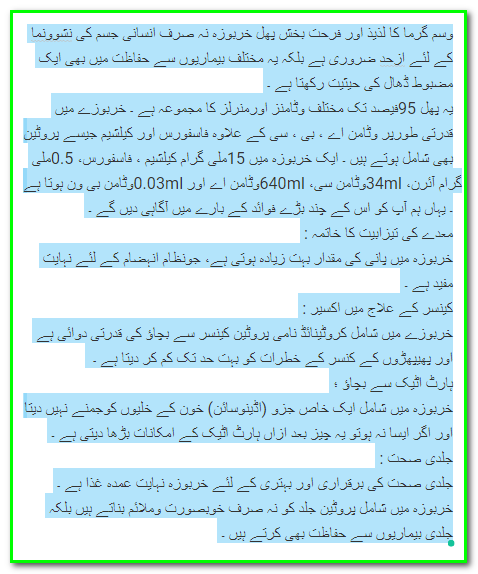 وسم گرما کا لذیذ اور فرحت بخش پھل خربوزہ نہ صرف انسانی جسم کی نشوونما کے لئے ازحد ضروری ہے بلکہ یہ مختلف بیماریوں سے حفاظت میں بھی ایک مضبوط ڈھال کی حیثیت رکھتا ہے ۔

یہ پھل 95فیصد تک مختلف وٹامنز اورمنرلز کا مجموعہ ہے ۔ خربوزے میں قدرتی طورپر وٹامن اے ، بی ، سی کے علاوہ فاسفورس اور کیلشیم جیسے پروٹین بھی شامل ہوتے ہیں ۔ ایک خربوزہ میں 15ملی گرام کیلشیم ، فاسفورس، 0.5ملی گرام آئرن، 34mlوٹامن سی، 640mlوٹامن اے اور 0.03mlوٹامن بی ون ہوتا ہے ۔ یہاں ہم آپ کو اس کے چند بڑے فوائد کے بارے میں آگاہی دیں گے ۔

معدے کی تیزابیت کا خاتمہ :
خربوزہ میں پانی کی مقدار بہت زیادہ ہوتی ہے، جونظام انہضام کے لئے نہایت مفید ہے ۔

کینسر کے علاج میں اکسیر :
خربوزے میں شامل کروٹینائڈ نامی پروٹین کینسر سے بچاؤ کی قدرتی دوائی ہے اور پھیپھڑوں کے کنسر کے خطرات کو بہت حد تک کم کر دیتا ہے ۔

ہارٹ اٹیک سے بچاؤ ؛
خربوزہ میں شامل ایک خاص جزو (اڈینوسائن) خون کے خلیوں کوجمنے نہیں دیتا اور اگر ایسا نہ ہوتو یہ چیز بعد ازاں ہارٹ اٹیک کے امکانات بڑھا دیتی ہے ۔

جلدی صحت :
جلدی صحت کی برقراری اور بہتری کے لئے خربوزہ نہایت عمدہ غذا ہے ۔
خربوزہ میں شامل پروٹین جلد کو نہ صرف خوبصورت وملائم بناتے ہیں بلکہ جلدی بیماریوں سے حفاظت بھی کرتے ہیں ۔